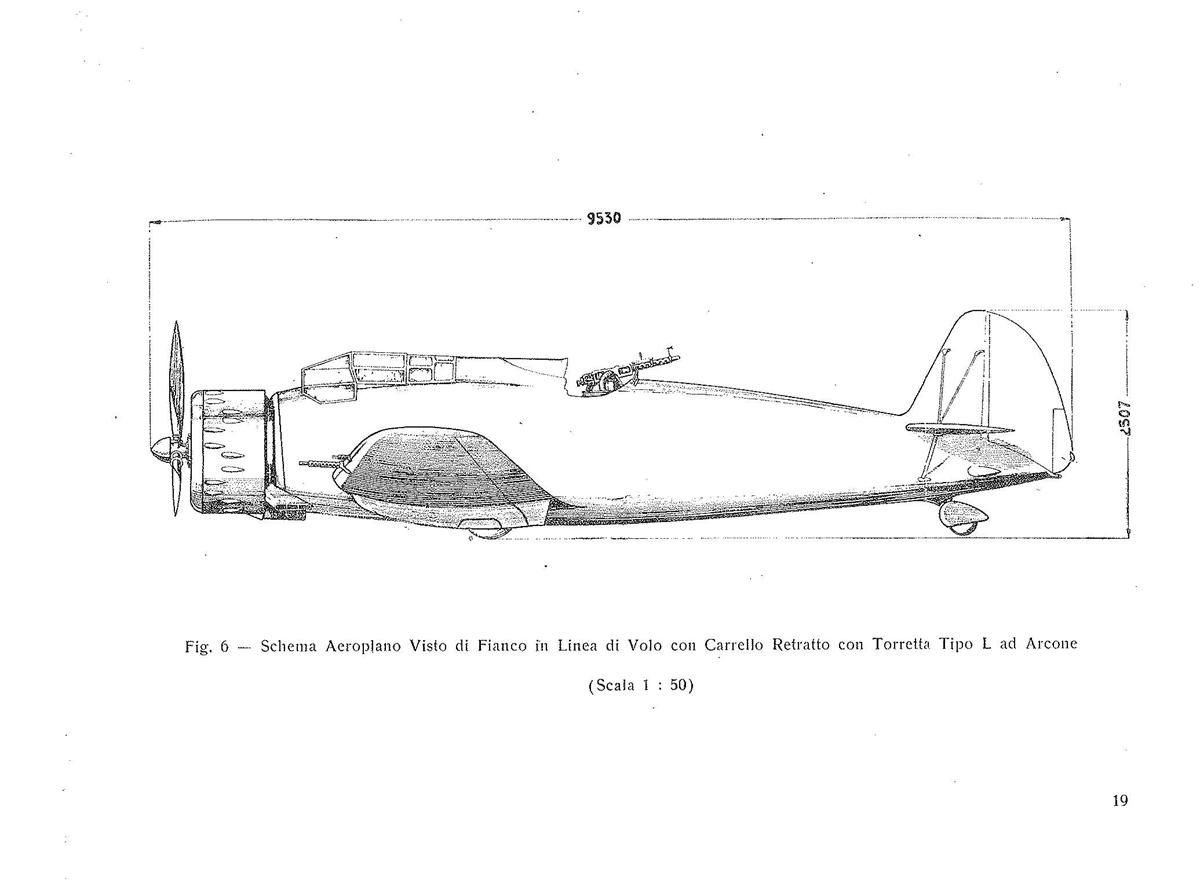 9530

2507

Fig. 6 — Schema Aeroplano Visto di Fianco in Linea di Volo con Carrello Retratto con Torretta Tipo L ad Arcone

(Scala 1 : 50)

19